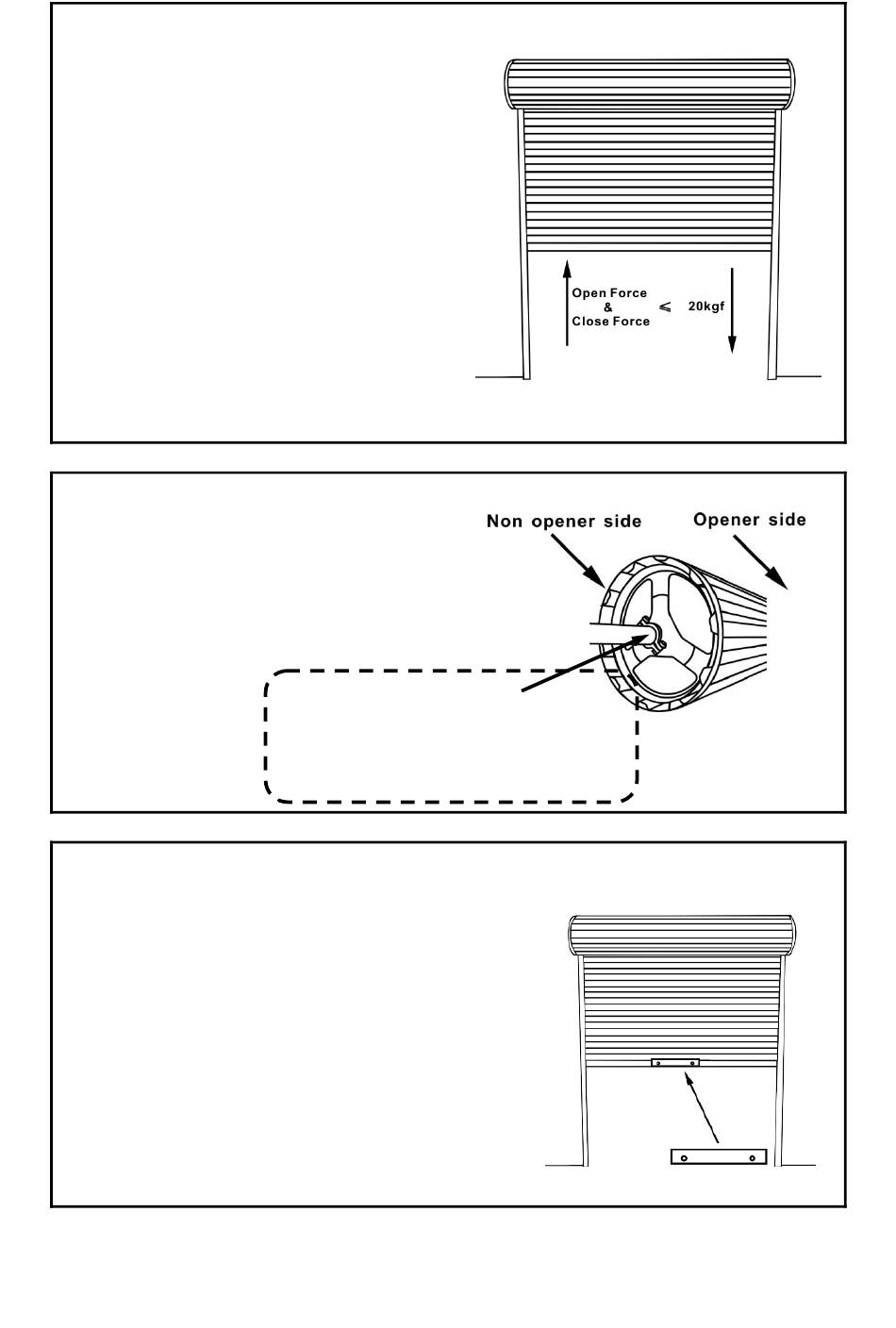 Open Force
&
Close Force
$\leqslant$ 20kgf

Non opener side

Opener side